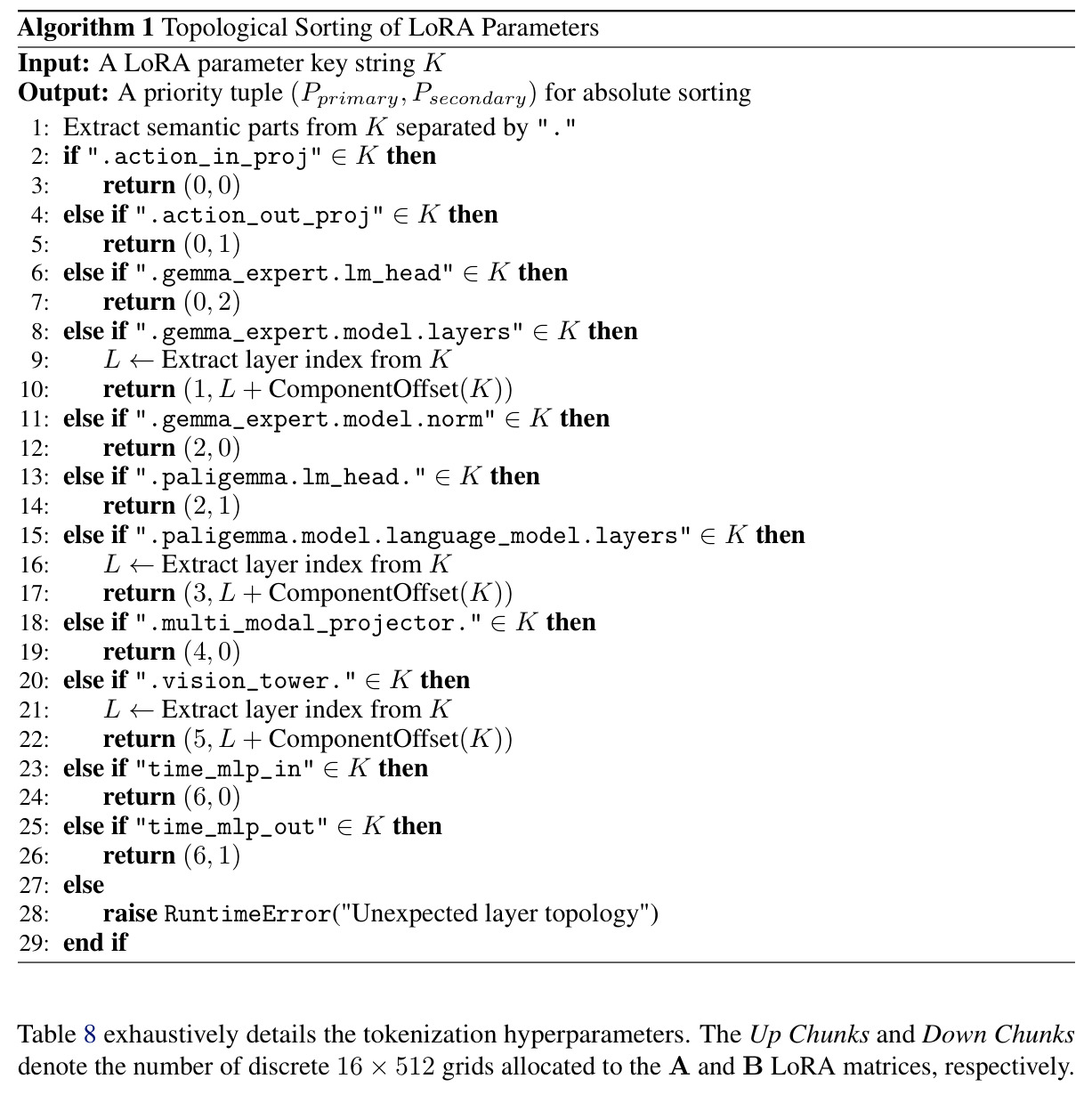 Algorithm 1 Topological Sorting of LoRA Parameters

Input: A LoRA parameter key string $K$
Output: A priority tuple $(P_{primary}, P_{secondary})$ for absolute sorting
1: Extract semantic parts from $K$ separated by "."
2: if ".action_in_proj" $\in K$ then
3: return $(0, 0)$
4: else if ".action_out_proj" $\in K$ then
5: return $(0, 1)$
6: else if ".gemma_expert.lm_head" $\in K$ then
7: return $(0, 2)$
8: else if ".gemma_expert.model.layers" $\in K$ then
9: $L \leftarrow$ Extract layer index from $K$
10: return $(1, L + \text{ComponentOffset}(K))$
11: else if ".gemma_expert.model.norm" $\in K$ then
12: return $(2, 0)$
13: else if ".paligemma.lm_head." $\in K$ then
14: return $(2, 1)$
15: else if ".paligemma.model.language_model.layers" $\in K$ then
16: $L \leftarrow$ Extract layer index from $K$
17: return $(3, L + \text{ComponentOffset}(K))$
18: else if ".multi_modal_projector." $\in K$ then
19: return $(4, 0)$
20: else if ".vision_tower." $\in K$ then
21: $L \leftarrow$ Extract layer index from $K$
22: return $(5, L + \text{ComponentOffset}(K))$
23: else if "time_mlp_in" $\in K$ then
24: return $(6, 0)$
25: else if "time_mlp_out" $\in K$ then
26: return $(6, 1)$
27: else
28: raise RuntimeError("Unexpected layer topology")
29: end if

Table 8 exhaustively details the tokenization hyperparameters. The Up Chunks and Down Chunks denote the number of discrete $16 \times 512$ grids allocated to the $\mathbf{A}$ and $\mathbf{B}$ LoRA matrices, respectively.